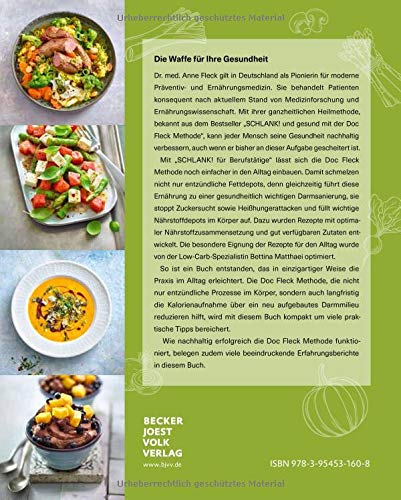 Die Waffe für Ihre Gesundheit

Dr. med. Anne Fleck gilt in Deutschland als Pionierin für moderne Präventiv- und Ernährungsmedizin. Sie behandelt Patienten konsequent nach aktuellem Stand von Medizinforschung und Ernährungswissenschaft. Mit ihrer ganzheitlichen Heilmethode, bekannt aus dem Bestseller „SCHLANK! und gesund mit der Doc Fleck Methode", kann jeder Mensch seine Gesundheit nachhaltig verbessern, auch wenn er bisher an dieser Aufgabe gescheitert ist.

Mit „SCHLANK! für Berufstätige" lässt sich die Doc Fleck Methode noch einfacher in den Alltag einbauen. Damit schmelzen nicht nur entzündliche Fettdepots, denn gleichzeitig führt diese Ernährung zu einer gesundheitlich wichtigen Darmsanierung, sie stoppt Zuckersucht sowie Heißhungerattacken und füllt wichtige Nährstoffdepots im Körper auf. Dazu wurden Rezepte mit optimaler Nährstoffzusammensetzung und gut verfügbaren Zutaten entwickelt. Die besondere Eignung der Rezepte für den Alltag wurde von der Low-Carb-Spezialistin Bettina Matthaei optimiert.

So ist ein Buch entstanden, das in einzigartiger Weise die Praxis im Alltag erleichtert. Die Doc Fleck Methode, die nicht nur entzündliche Prozesse im Körper, sondern auch langfristig die Kalorienaufnahme über ein neu aufgebautes Darmmilieu reduzieren hilft, wird mit diesem Buch kompakt um viele praktische Tipps bereichert.

Wie nachhaltig erfolgreich die Doc Fleck Methode funktioniert, belegen zudem viele beeindruckende Erfahrungsberichte in diesem Buch.

BECKER
JOEST
VOLK
VERLAG
www.bjvv.de

ISBN 978-3-95453-160-8

Urheberrechtlich geschütztes Material